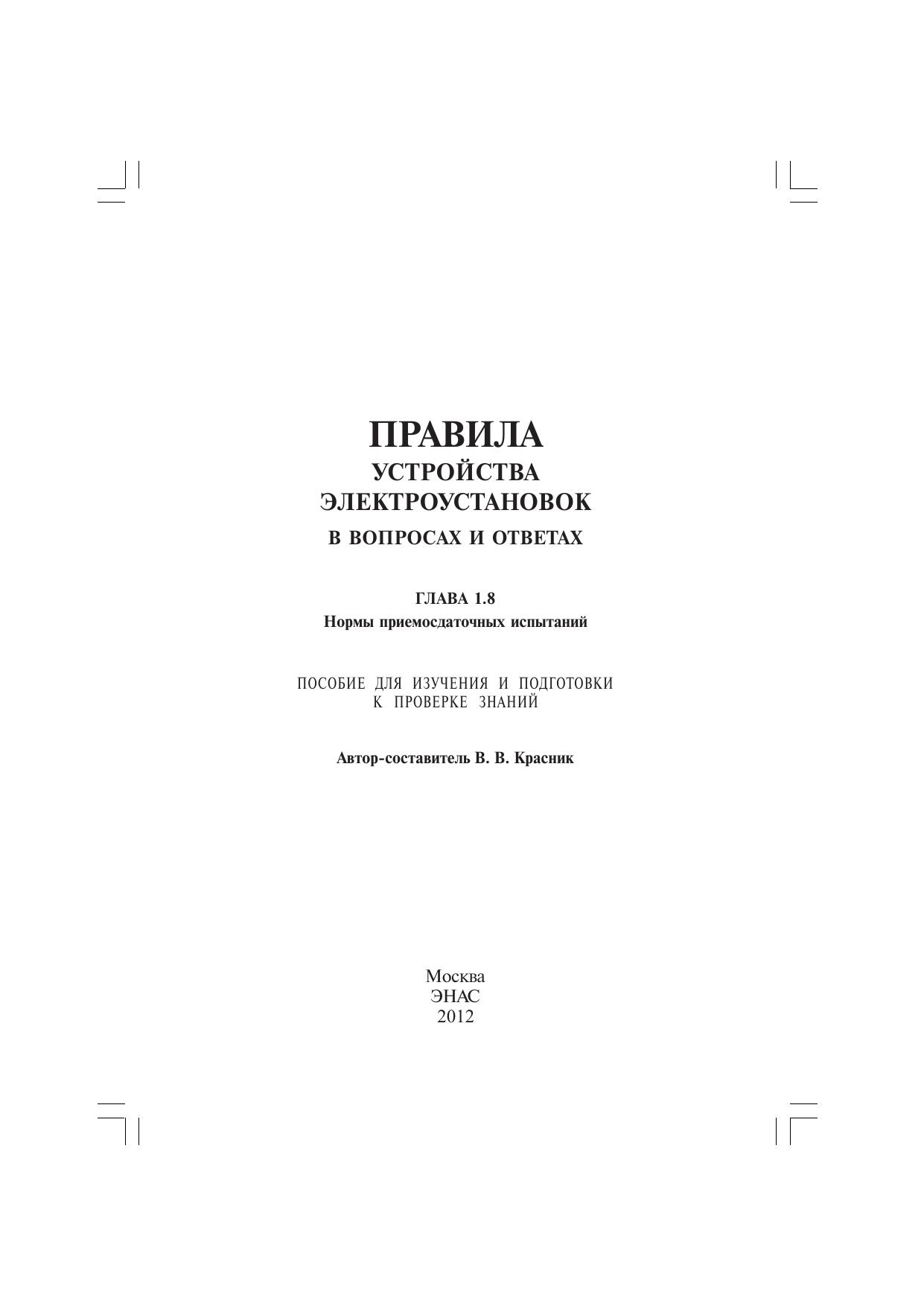 ПРАВИЛА
УСТРОЙСТВА
ЭЛЕКТРОУСТАНОВОК
В ВОПРОСАХ И ОТВЕТАХ

ГЛАВА 1.8
Нормы приемосдаточных испытаний

ПОСОБИЕ ДЛЯ ИЗУЧЕНИЯ И ПОДГОТОВКИ
К ПРОВЕРКЕ ЗНАНИЙ

Автор-составитель В. В. Красник

Москва
ЭНАС
2012